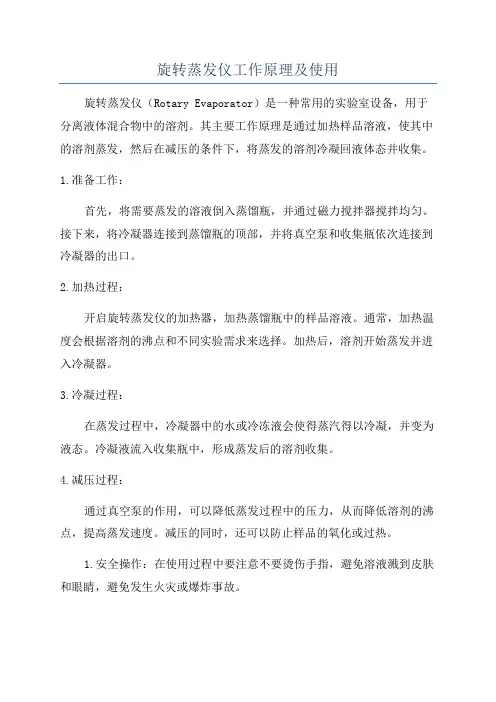 旋转蒸发仪工作原理及使用

旋转蒸发仪（Rotary Evaporator）是一种常用的实验室设备，用于分离液体混合物中的溶剂。其主要工作原理是通过加热样品溶液，使其中的溶剂蒸发，然后在减压的条件下，将蒸发的溶剂冷凝回液体态并收集。

1.准备工作：

首先，将需要蒸发的溶液倒入蒸馏瓶，并通过磁力搅拌器搅拌均匀。接下来，将冷凝器连接到蒸馏瓶的顶部，并将真空泵和收集瓶依次连接到冷凝器的出口。

2.加热过程：

开启旋转蒸发仪的加热器，加热蒸馏瓶中的样品溶液。通常，加热温度会根据溶剂的沸点和不同实验需求来选择。加热后，溶剂开始蒸发并进入冷凝器。

3.冷凝过程：

在蒸发过程中，冷凝器中的水或冷冻液会使得蒸汽得以冷凝，并变为液态。冷凝液流入收集瓶中，形成蒸发后的溶剂收集。

4.减压过程：

通过真空泵的作用，可以降低蒸发过程中的压力，从而降低溶剂的沸点，提高蒸发速度。减压的同时，还可以防止样品的氧化或过热。

1.安全操作：在使用过程中要注意不要烫伤手指，避免溶液溅到皮肤和眼睛，避免发生火灾或爆炸事故。